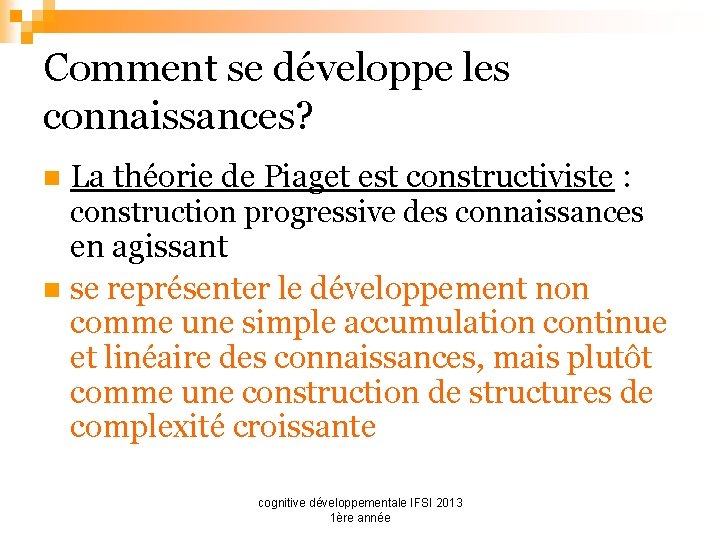 Comment se développe les connaissances?

La théorie de Piaget est constructiviste : construction progressive des connaissances en agissant

se représenter le développement non comme une simple accumulation continue et linéaire des connaissances, mais plutôt comme une construction de structures de complexité croissante

cognitive développementale IFSI 2013
1ère année